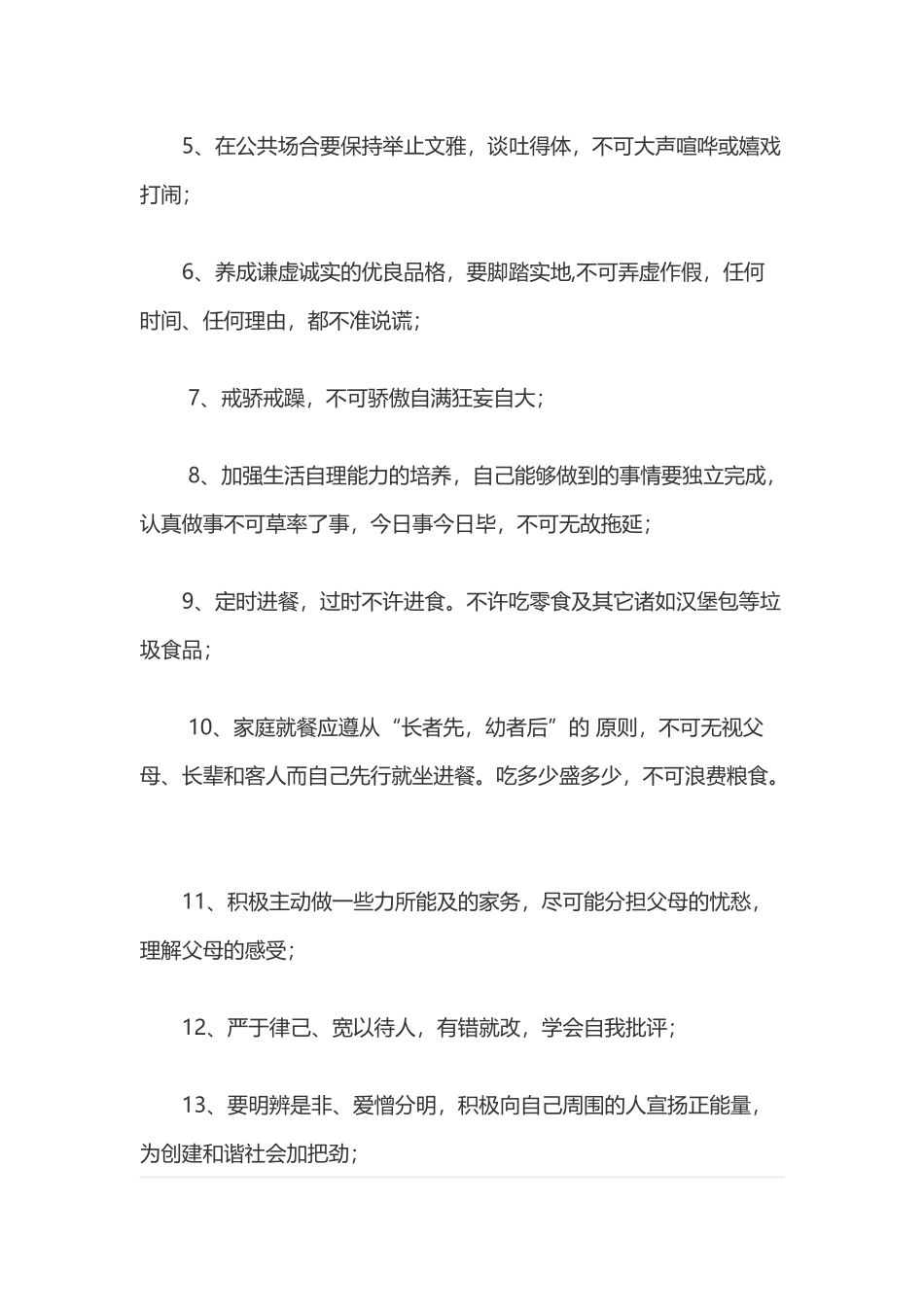 5、在公共场合要保持举止文雅，谈吐得体，不可大声喧哗或嬉戏打闹；

6、养成谦虚诚实的优良品格，要脚踏实地,不可弄虚作假，任何时间、任何理由，都不准说谎；

7、戒骄戒躁，不可骄傲自满狂妄自大；

8、加强生活自理能力的培养，自己能够做到的事情要独立完成，认真做事不可草率了事，今日事今日毕，不可无故拖延；

9、定时进餐，过时不许进食。不许吃零食及其它诸如汉堡包等垃圾食品；

10、家庭就餐应遵从“长者先，幼者后”的 原则，不可无视父母、长辈和客人而自己先行就坐进餐。吃多少盛多少，不可浪费粮食。

11、积极主动做一些力所能及的家务，尽可能分担父母的忧愁，理解父母的感受；

12、严于律己、宽以待人，有错就改，学会自我批评；

13、要明辨是非、爱憎分明，积极向自己周围的人宣扬正能量，为创建和谐社会加把劲；